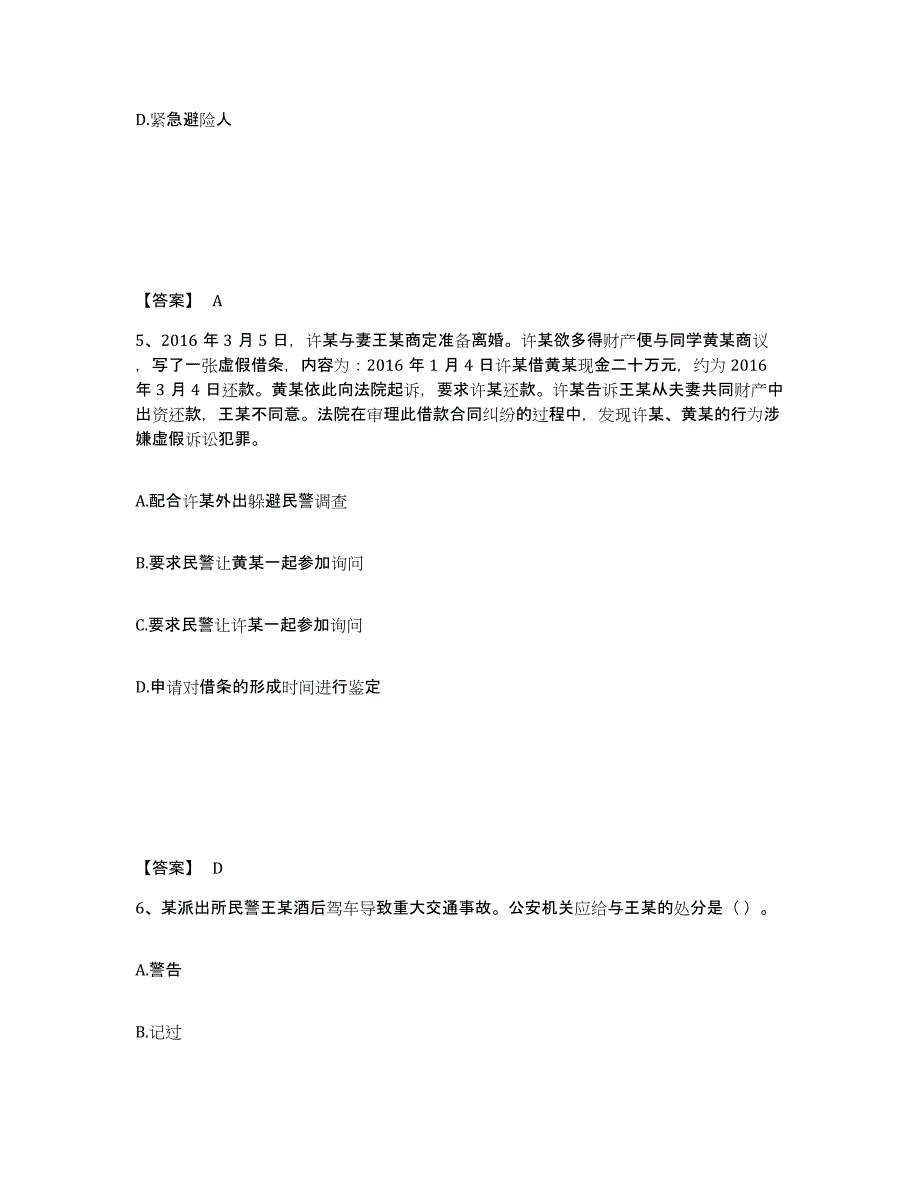 D.紧急避险人

【答案】 A

5、2016 年 3 月 5 日，许某与妻王某商定准备离婚。许某欲多得财产便与同学黄某商议，写了一张虚假借条，内容为：2016 年 1 月 4 日许某借黄某现金二十万元，约为 2016 年 3 月 4 日还款。黄某依此向法院起诉，要求许某还款。许某告诉王某从夫妻共同财产中出资还款，王某不同意。法院在审理此借款合同纠纷的过程中，发现许某、黄某的行为涉嫌虚假诉讼犯罪。

A.配合许某外出躲避民警调查

B.要求民警让黄某一起参加询问

C.要求民警让许某一起参加询问

D.申请对借条的形成时间进行鉴定

【答案】 D

6、某派出所民警王某酒后驾车导致重大交通事故。公安机关应给与王某的处分是（）。

A.警告

B.记过